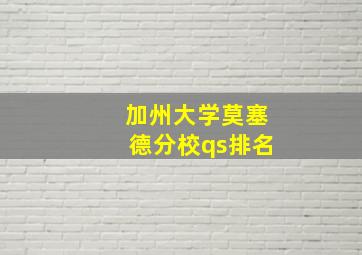 加州大学莫塞德分校qs排名